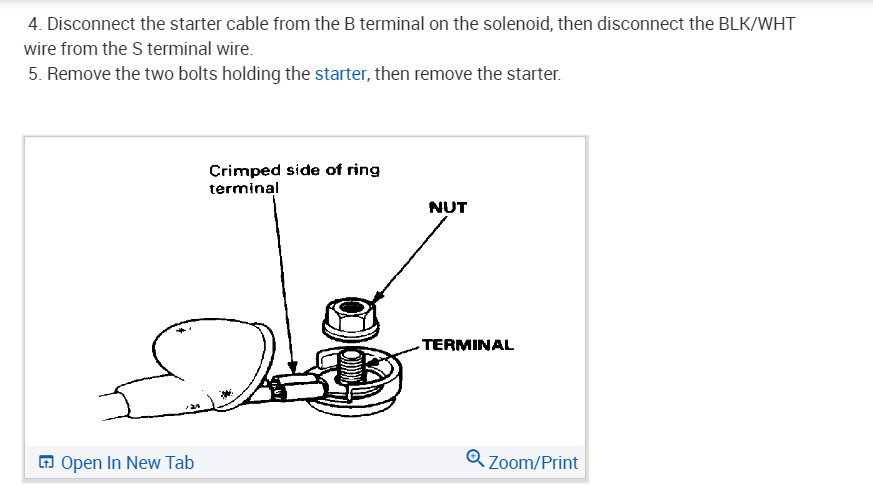 4. Disconnect the starter cable from the B terminal on the solenoid, then disconnect the BLK/WHT wire from the S terminal wire.

5. Remove the two bolts holding the starter, then remove the starter.

Crimped side of ring terminal

NUT

TERMINAL

Open In New Tab

Zoom/Print